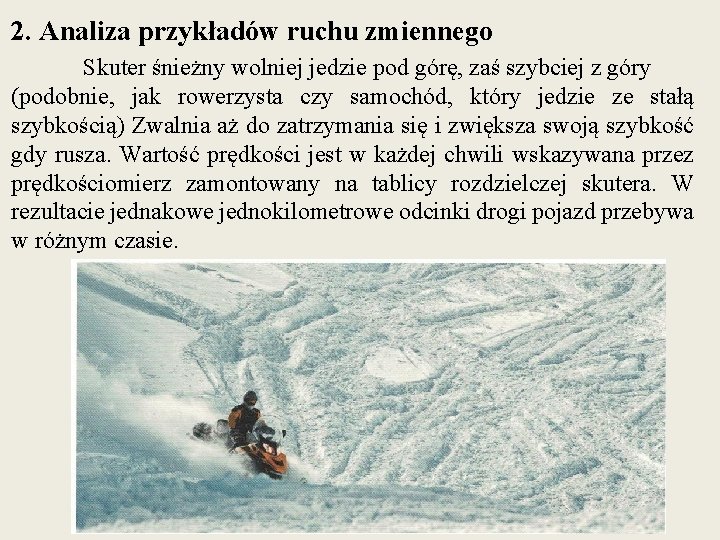 2. Analiza przykładów ruchu zmiennego

Skuter śnieżny wolniej jedzie pod górę, zaś szybciej z góry (podobnie, jak rowerzysta czy samochód, który jedzie ze stałą szybkością) Zwalnia aż do zatrzymania się i zwiększa swoją szybkość gdy rusza. Wartość prędkości jest w każdej chwili wskazywana przez prędkościomierz zamontowany na tablicy rozdzielczej skutera. W rezultacie jednakowe jednokilometrowe odcinki drogi pojazd przebywa w różnym czasie.